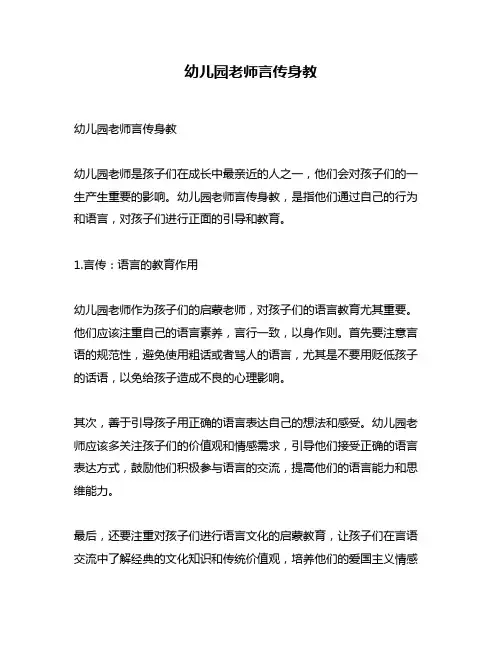 幼儿园老师言传身教

幼儿园老师言传身教

幼儿园老师是孩子们在成长中最亲近的人之一，他们会对孩子们的一生产生重要的影响。幼儿园老师言传身教，是指他们通过自己的行为和语言，对孩子们进行正面的引导和教育。

1.言传：语言的教育作用

幼儿园老师作为孩子们的启蒙老师，对孩子们的语言教育尤其重要。他们应该注重自己的语言素养，言行一致，以身作则。首先要注意言语的规范性，避免使用粗话或者骂人的语言，尤其是不要用贬低孩子的话语，以免给孩子造成不良的心理影响。

其次，善于引导孩子用正确的语言表达自己的想法和感受。幼儿园老师应该多关注孩子们的价值观和情感需求，引导他们接受正确的语言表达方式，鼓励他们积极参与语言的交流，提高他们的语言能力和思维能力。

最后，还要注重对孩子们进行语言文化的启蒙教育，让孩子们在言语交流中了解经典的文化知识和传统价值观，培养他们的爱国主义情感